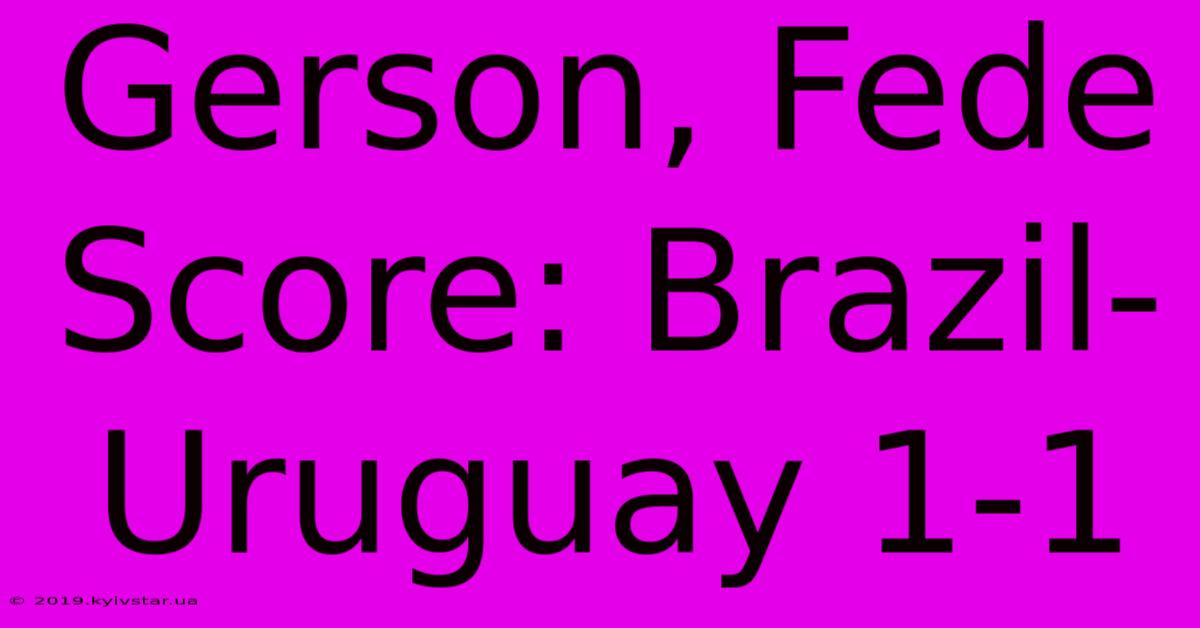 Gerson, Fede Score: Brazil-Uruguay 1-1

© 2019.kyivstar.ua